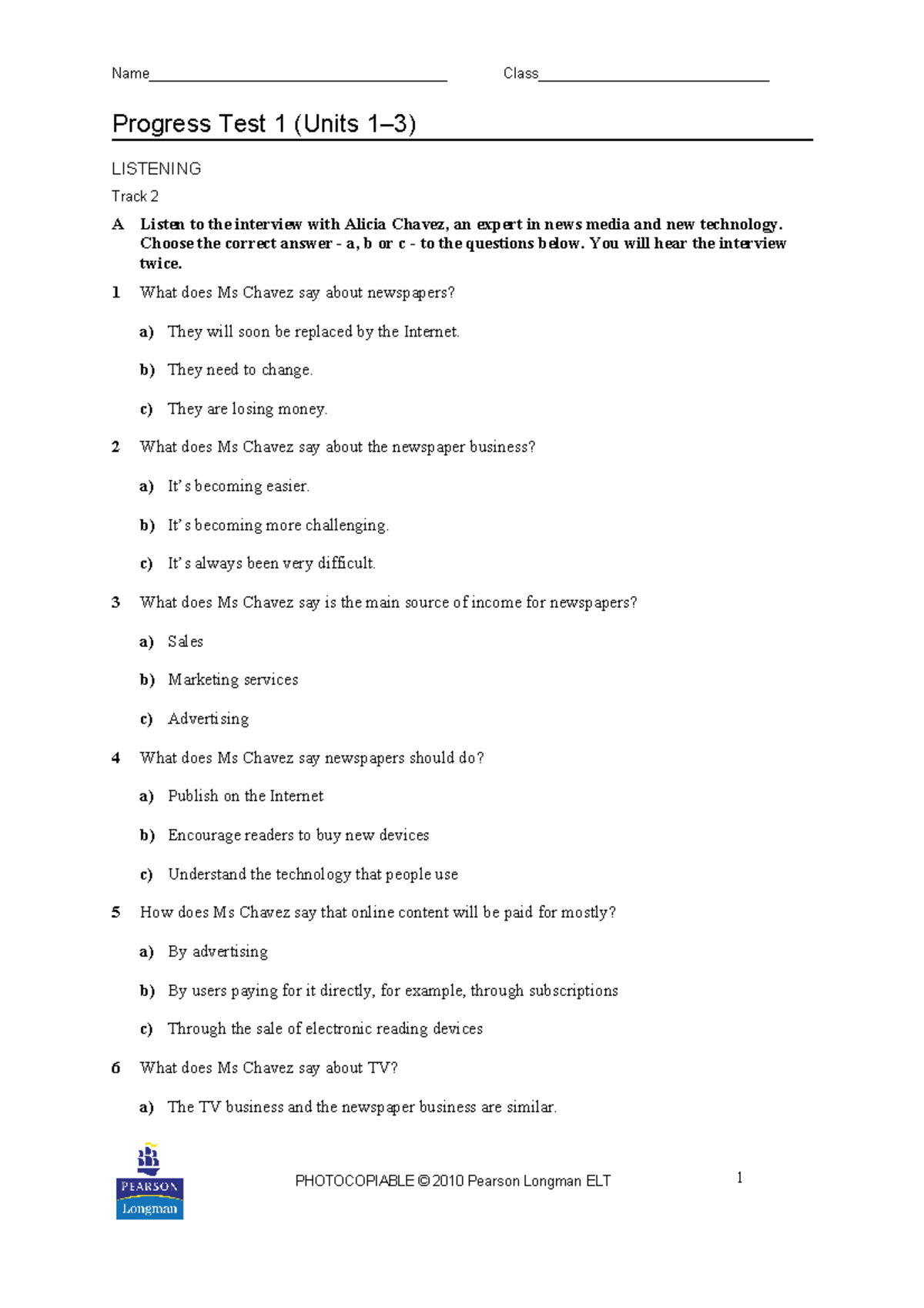 Name______________________________________ Class______________________________

Progress Test 1 (Units 1–3)

LISTENING

Track 2

A Listen to the interview with Alicia Chavez, an expert in news media and new technology. Choose the correct answer - a, b or c - to the questions below. You will hear the interview twice.

1 What does Ms Chavez say about newspapers?

a) They will soon be replaced by the Internet.

b) They need to change.

c) They are losing money.

2 What does Ms Chavez say about the newspaper business?

a) It's becoming easier.

b) It's becoming more challenging.

c) It's always been very difficult.

3 What does Ms Chavez say is the main source of income for newspapers?

a) Sales

b) Marketing services

c) Advertising

4 What does Ms Chavez say newspapers should do?

a) Publish on the Internet

b) Encourage readers to buy new devices

c) Understand the technology that people use

5 How does Ms Chavez say that online content will be paid for mostly?

a) By advertising

b) By users paying for it directly, for example, through subscriptions

c) Through the sale of electronic reading devices

6 What does Ms Chavez say about TV?

a) The TV business and the newspaper business are similar.

PEARSON Longman

PHOTOCOPIABLE © 2010 Pearson Longman ELT

1